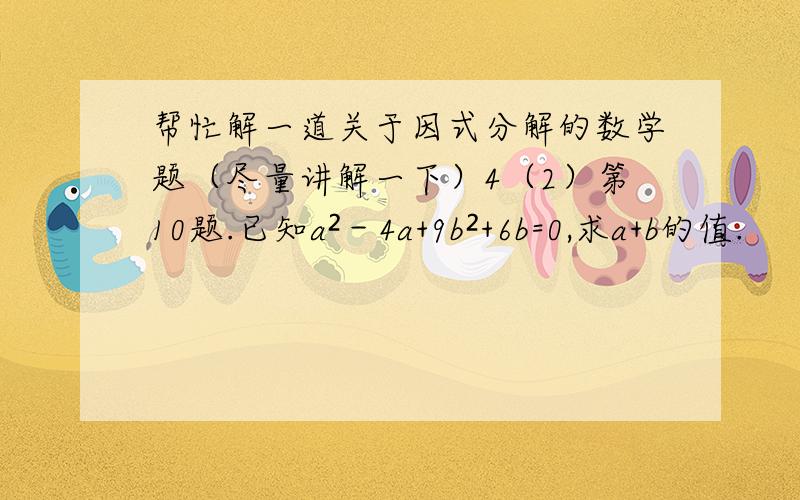 帮忙解一道关于因式分解的数学题（尽量讲解一下）4（2）第10题.已知$a^2-4a+9b^2+6b=0$,求$a+b$的值.